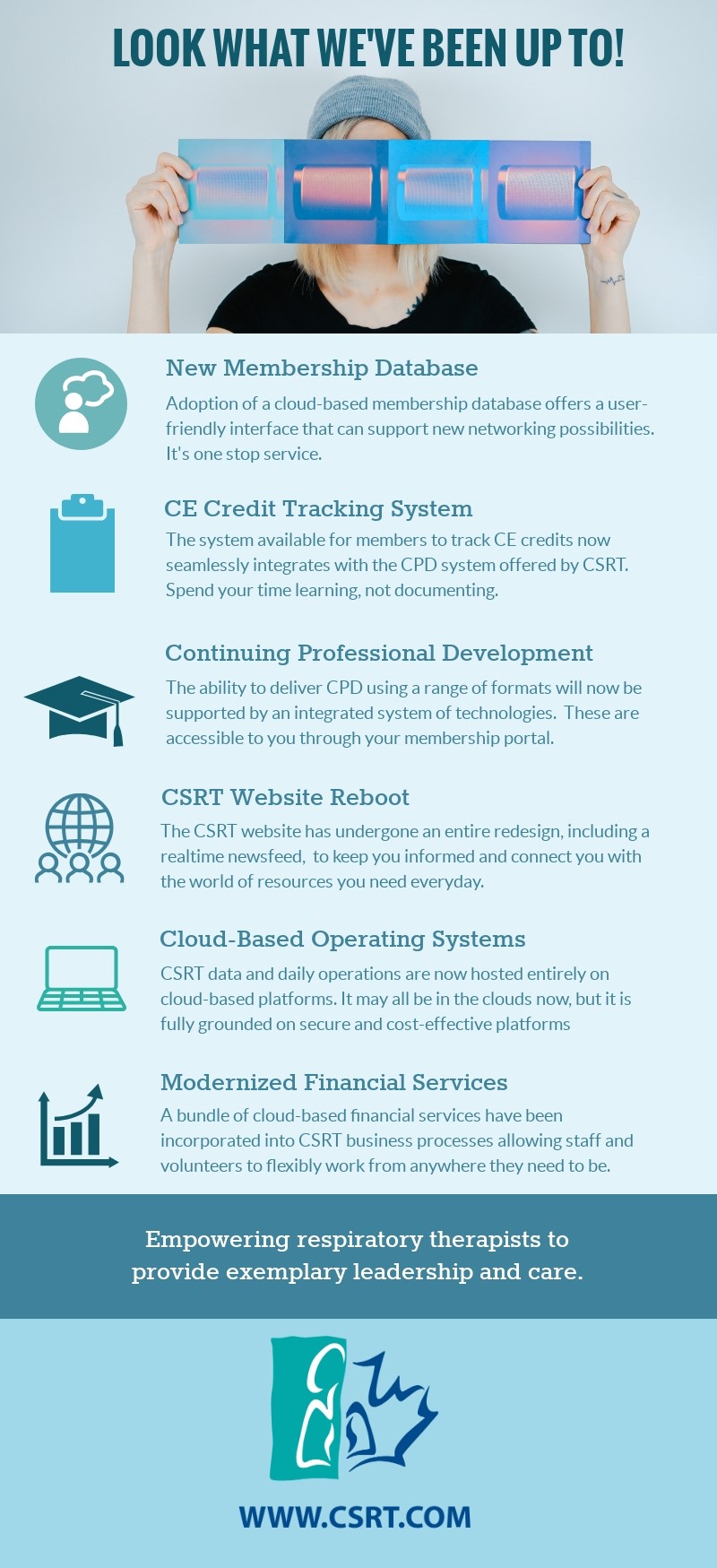 LOOK WHAT WE'VE BEEN UP TO!

New Membership Database

Adoption of a cloud-based membership database offers a user-friendly interface that can support new networking possibilities. It's one stop service.

CE Credit Tracking System

The system available for members to track CE credits now seamlessly integrates with the CPD system offered by CSRT. Spend your time learning, not documenting.

Continuing Professional Development

The ability to deliver CPD using a range of formats will now be supported by an integrated system of technologies. These are accessible to you through your membership portal.

CSRT Website Reboot

The CSRT website has undergone an entire redesign, including a realtime newsfeed, to keep you informed and connect you with the world of resources you need everyday.

Cloud-Based Operating Systems

CSRT data and daily operations are now hosted entirely on cloud-based platforms. It may all be in the clouds now, but it is fully grounded on secure and cost-effective platforms

Modernized Financial Services

A bundle of cloud-based financial services have been incorporated into CSRT business processes allowing staff and volunteers to flexibly work from anywhere they need to be.

Empowering respiratory therapists to provide exemplary leadership and care.

WWW.CSRT.COM